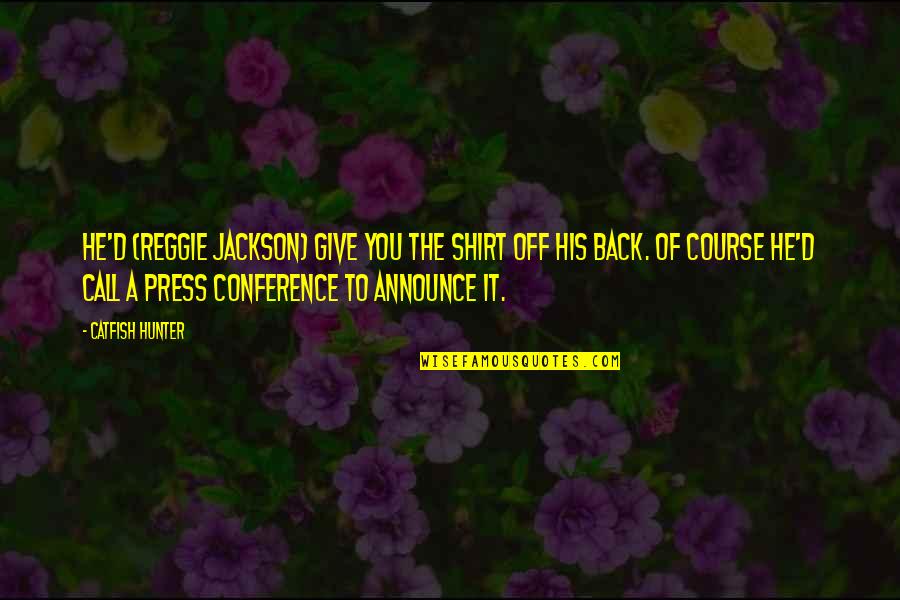 HE'D (REGGIE JACKSON) GIVE YOU THE SHIRT OFF HIS BACK. OF COURSE HE'D CALL A PRESS CONFERENCE TO ANNOUNCE IT.

- CATFISH HUNTER

WISEFAMOUSQUOTES.COM